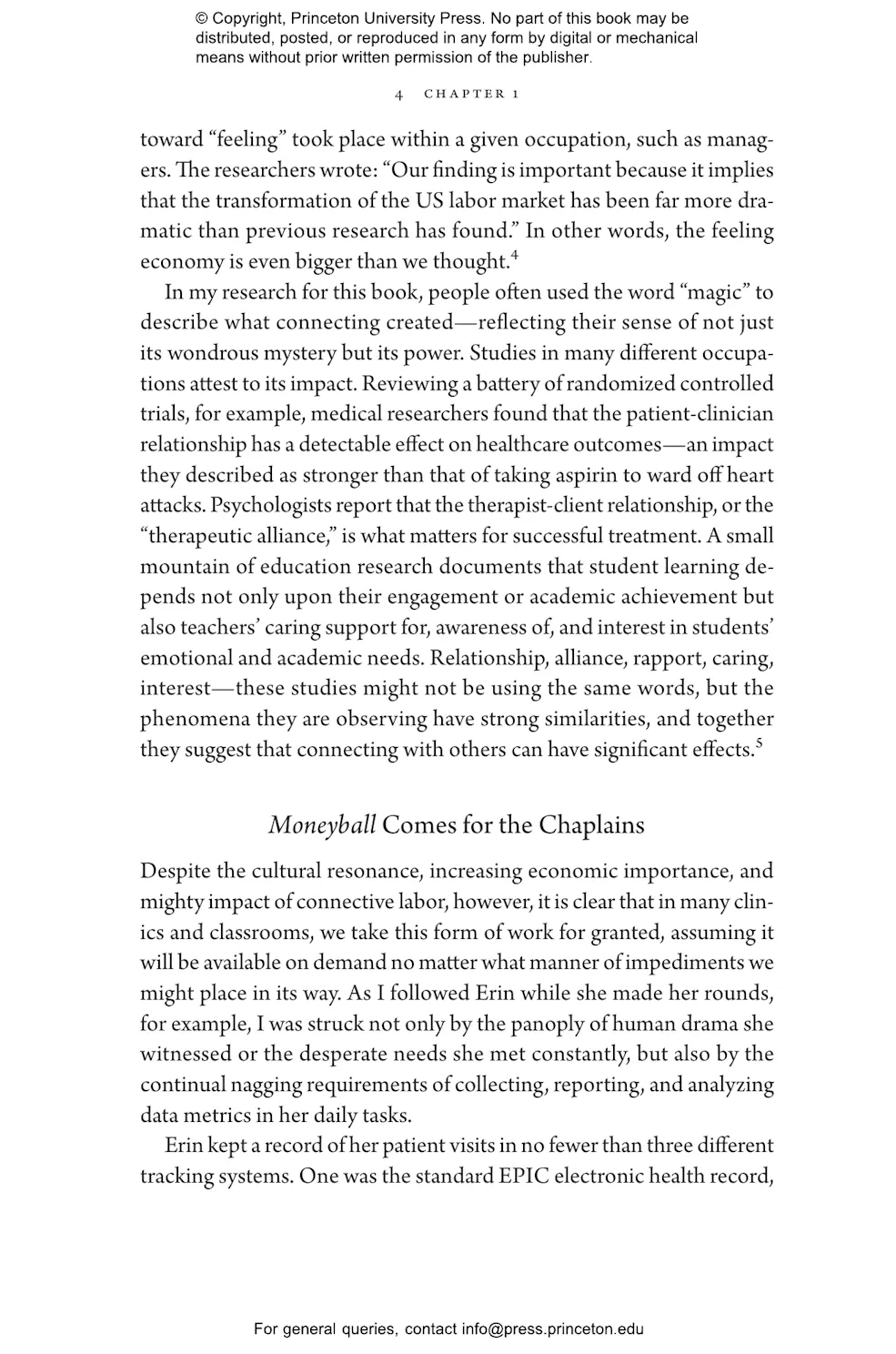 © Copyright, Princeton University Press. No part of this book may be distributed, posted, or reproduced in any form by digital or mechanical means without prior written permission of the publisher.

4 CHAPTER 1

toward "feeling" took place within a given occupation, such as managers. The researchers wrote: "Our finding is important because it implies that the transformation of the US labor market has been far more dramatic than previous research has found." In other words, the feeling economy is even bigger than we thought.$^4$

In my research for this book, people often used the word "magic" to describe what connecting created—reflecting their sense of not just its wondrous mystery but its power. Studies in many different occupations attest to its impact. Reviewing a battery of randomized controlled trials, for example, medical researchers found that the patient-clinician relationship has a detectable effect on healthcare outcomes—an impact they described as stronger than that of taking aspirin to ward off heart attacks. Psychologists report that the therapist-client relationship, or the "therapeutic alliance," is what matters for successful treatment. A small mountain of education research documents that student learning depends not only upon their engagement or academic achievement but also teachers' caring support for, awareness of, and interest in students' emotional and academic needs. Relationship, alliance, rapport, caring, interest—these studies might not be using the same words, but the phenomena they are observing have strong similarities, and together they suggest that connecting with others can have significant effects.$^5$

Moneyball Comes for the Chaplains

Despite the cultural resonance, increasing economic importance, and mighty impact of connective labor, however, it is clear that in many clinics and classrooms, we take this form of work for granted, assuming it will be available on demand no matter what manner of impediments we might place in its way. As I followed Erin while she made her rounds, for example, I was struck not only by the panoply of human drama she witnessed or the desperate needs she met constantly, but also by the continual nagging requirements of collecting, reporting, and analyzing data metrics in her daily tasks.

Erin kept a record of her patient visits in no fewer than three different tracking systems. One was the standard EPIC electronic health record,

For general queries, contact info@press.princeton.edu